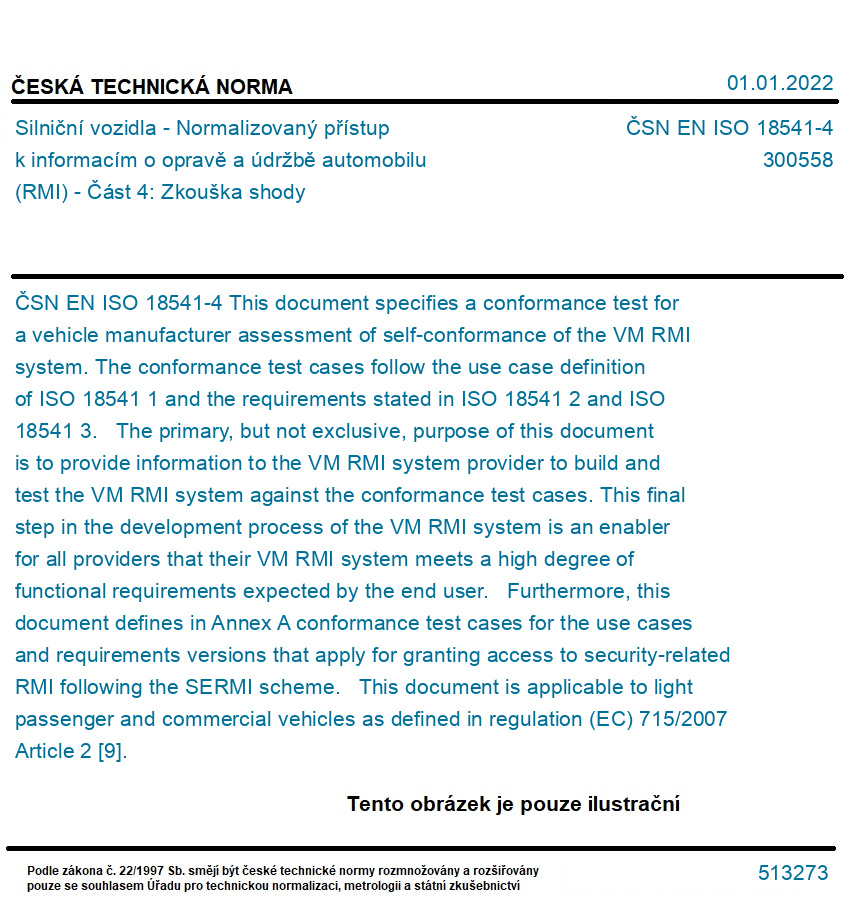 ČESKÁ TECHNICKÁ NORMA

01.01.2022

Silniční vozidla - Normalizovaný přístup k informacím o opravě a údržbě automobilu (RMI) - Část 4: Zkouška shody

ČSN EN ISO 18541-4
300558

ČSN EN ISO 18541-4 This document specifies a conformance test for a vehicle manufacturer assessment of self-conformance of the VM RMI system. The conformance test cases follow the use case definition of ISO 18541 1 and the requirements stated in ISO 18541 2 and ISO 18541 3. The primary, but not exclusive, purpose of this document is to provide information to the VM RMI system provider to build and test the VM RMI system against the conformance test cases. This final step in the development process of the VM RMI system is an enabler for all providers that their VM RMI system meets a high degree of functional requirements expected by the end user. Furthermore, this document defines in Annex A conformance test cases for the use cases and requirements versions that apply for granting access to security-related RMI following the SERMI scheme. This document is applicable to light passenger and commercial vehicles as defined in regulation (EC) 715/2007 Article 2 [9].

Tento obrázek je pouze ilustrační

Podle zákona č. 22/1997 Sb. smějí být české technické normy rozmnožovány a rozšiřovány pouze se souhlasem Úřadu pro technickou normalizaci, metrologii a státní zkušebnictví

513273